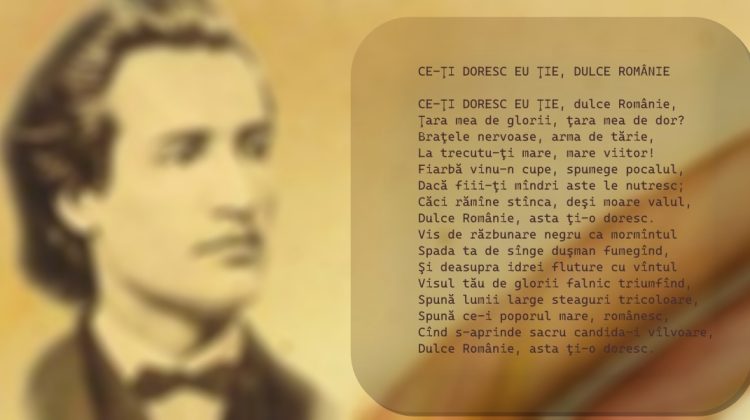 CE-ŢI DORESC EU ŢIE, DULCE ROMÂNIE

CE-ŢI DORESC EU ŢIE, dulce Românie,
Ţara mea de glorii, ţara mea de dor?
Braţele nervoase, arma de tărie,
La trecutu-ţi mare, mare viitor!
Fiarbă vinu-n cupe, spumege pocalul,
Dacă fiii-ţi mîndri aste le nutresc;
Căci rămîne stînca, deşi moare valul,
Dulce Românie, asta ţi-o doresc.
Vis de răzbunare negru ca mormîntul
Spada ta de sînge duşman fumegînd,
Şi deasupra idrei fluture cu vîntul
Visul tău de glorii falnic triumfînd,
Spună lumii large steaguri tricoloare,
Spună ce-i poporul mare, românesc,
Cînd s-aprinde sacru candida-i vîlvoare,
Dulce Românie, asta ţi-o doresc.